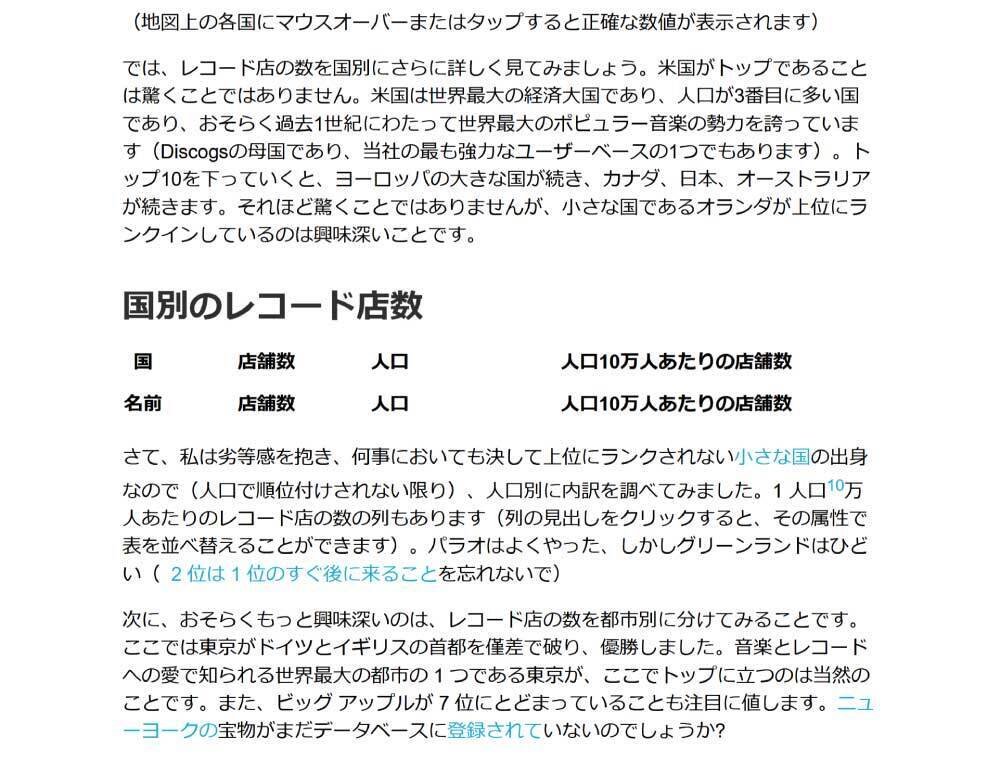 （地図上の各国にマウスオーバーまたはタップすると正確な数値が表示されます）

では、レコード店の数を国別にさらに詳しく見てみましょう。米国がトップであることは驚くことではありません。米国は世界最大の経済大国であり、人口が3番目に多い国であり、おそらく過去1世紀にわたって世界最大のポピュラー音楽の勢力を誇っています（Discogsの母国であり、当社の最も強力なユーザーベースの1つでもあります）。トップ10を下っていくと、ヨーロッパの大きな国が続き、カナダ、日本、オーストラリアが続きます。それほど驚くことではありませんが、小さな国であるオランダが上位にランクインしているのは興味深いことです。

国別のレコード店数

| 国 | 店舗数 | 人口 | 人口10万人あたりの店舗数 |
|---|---|---|---|
| 名前 | 店舗数 | 人口 | 人口10万人あたりの店舗数 |

さて、私は劣等感を抱き、何事においても決して上位にランクされない小さな国の出身なので（人口で順位付けされない限り）、人口別に内訳を調べてみました。1 人口$^{10}$万人あたりのレコード店の数の列もあります（列の見出しをクリックすると、その属性で表を並べ替えることができます）。パラオはよくやった、しかしグリーンランドはひどい（ 2 位は 1 位のすぐ後に来ることを忘れないで）

次に、おそらくもっと興味深いのは、レコード店の数を都市別に分けてみることです。ここでは東京がドイツとイギリスの首都を僅差で破り、優勝しました。音楽とレコードへの愛で知られる世界最大の都市の 1 つである東京が、ここでトップに立つのは当然のことです。また、ビッグ アップルが 7 位にとどまっていることも注目に値します。ニューヨークの宝物がまだデータベースに登録されていないのでしょうか?